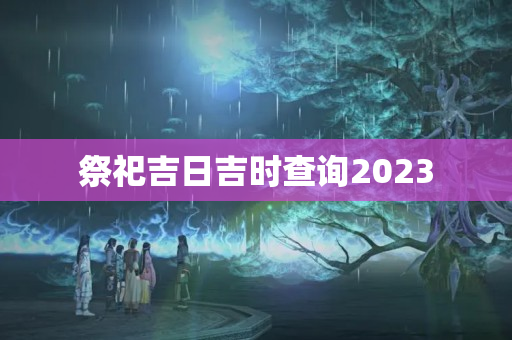 祭祀吉日吉时查询2023